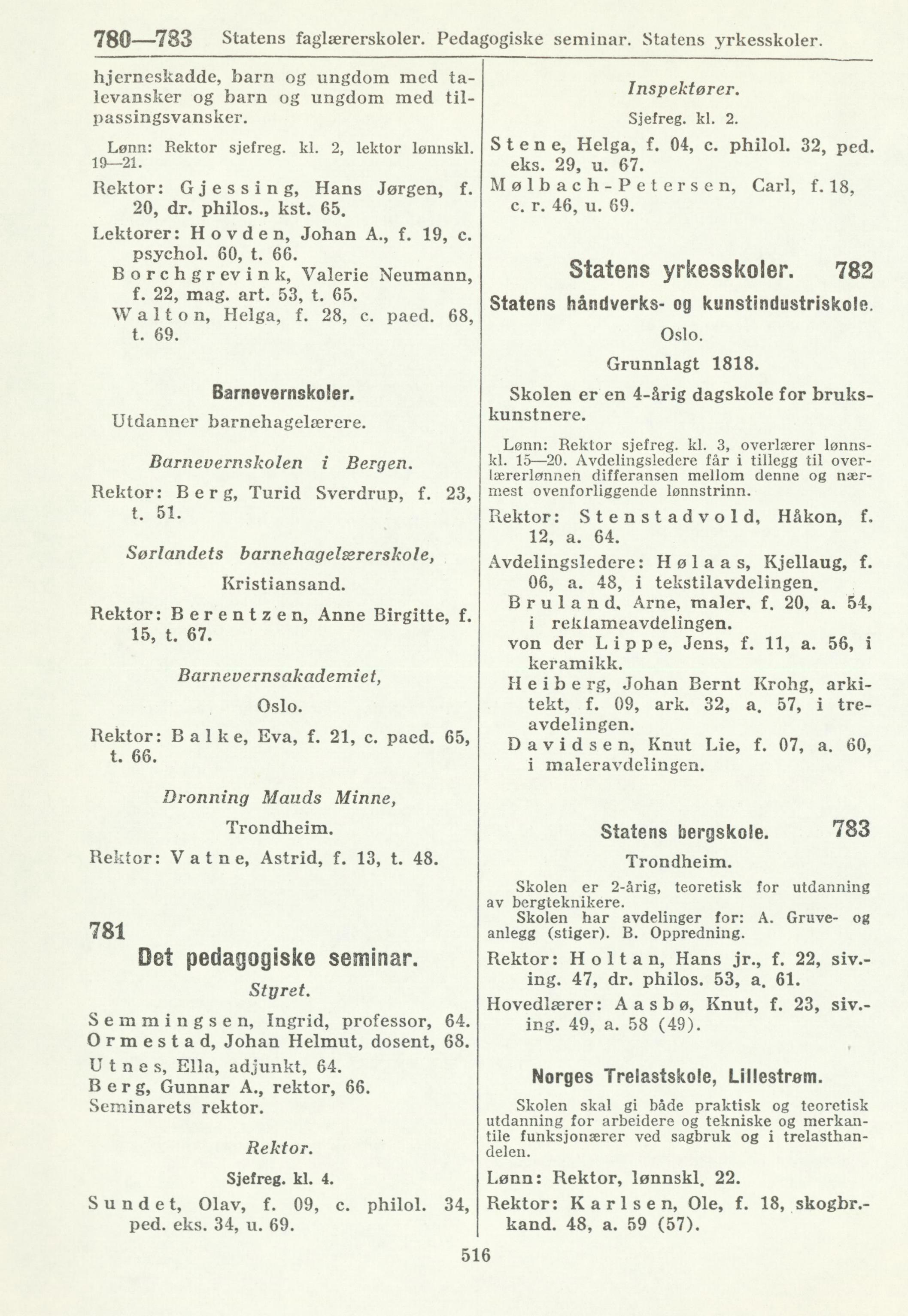 780—783 Statens faglærerskoler. Pedagogiske seminar. Statens yrkesskoler.

hjerneskadde, barn og ungdom med talevansker og barn og ungdom med tilpassingsvansker.

Lønn: Rektor sjefreg. kl. 2, lektor lønnskl. 19—21.

Rektor: Gjessing, Hans Jørgen, f. 20, dr. philos., kst. 65.

Lektorer: Hovden, Johan A., f. 19, c. psychol. 60, t. 66.

Borchgrevink, Valerie Neumann, f. 22, mag. art. 53, t. 65.

Walton, Helga, f. 28, c. paed. 68, t. 69.

Barnevernskoler.

Utdanner barnehagelærere.

Barnevernskolen i Bergen.

Rektor: Berg, Turid Sverdrup, f. 23, t. 51.

Sørlandets barnehagelærerskole,

Kristiansand.

Rektor: Berentzen, Anne Birgitte, f. 15, t. 67.

Barnevernsakademiet,

Oslo.

Rektor: Balke, Eva, f. 21, c. paed. 65, t. 66.

Dronning Mauds Minne,

Trondheim.

Rektor: Vatne, Astrid, f. 13, t. 48.

781
Det pedagogiske seminar.

Styret.

Semmingsen, Ingrid, professor, 64.
Ormestad, Johan Helmut, dosent, 68.
Utnes, Ella, adjunkt, 64.
Berg, Gunnar A., rektor, 66.
Seminarets rektor.

Rektor.

Sjefreg. kl. 4.

Sundet, Olav, f. 09, c. philol. 34, ped. eks. 34, u. 69.

Inspektører.

Sjefreg. kl. 2.

Stene, Helga, f. 04, c. philol. 32, ped. eks. 29, u. 67.
Mølbach-Petersen, Carl, f. 18, c. r. 46, u. 69.

Statens yrkesskoler. 782

Statens håndverks- og kunstindustriskole.

Oslo.

Grunnlagt 1818.

Skolen er en 4-årig dagskole for brukskunstnere.

Lønn: Rektor sjefreg. kl. 3, overlærer lønnskl. 15—20. Avdelingsledere får i tillegg til overlærerlønnen differansen mellom denne og nærmest ovenforliggende lønnstrinn.

Rektor: Stenstadvold, Håkon, f. 12, a. 64.

Avdelingsledere: Hølaas, Kjellaug, f. 06, a. 48, i tekstilavdelingen.

Bruland, Arne, maler, f. 20, a. 54, i reklameavdelingen.

von der Lippe, Jens, f. 11, a. 56, i keramikk.

Heiberg, Johan Bernt Krohg, arkitekt, f. 09, ark. 32, a. 57, i treavdelingen.

Davidsen, Knut Lie, f. 07, a. 60, i maleravdelingen.

Statens bergskole. 783

Trondheim.

Skolen er 2-årig, teoretisk for utdanning av bergteknikere.

Skolen har avdelinger for: A. Gruve- og anlegg (stiger). B. Oppredning.

Rektor: Holtan, Hans jr., f. 22, siv.-ing. 47, dr. philos. 53, a. 61.

Hovedlærer: Aasbø, Knut, f. 23, siv.-ing. 49, a. 58 (49).

Norges Trelastskole, Lillestrøm.

Skolen skal gi både praktisk og teoretisk utdanning for arbeidere og tekniske og merkantile funksjonærer ved sagbruk og i trelasthandelen.

Lønn: Rektor, lønnskl. 22.

Rektor: Karlsen, Ole, f. 18, skogbr.-kand. 48, a. 59 (57).

516